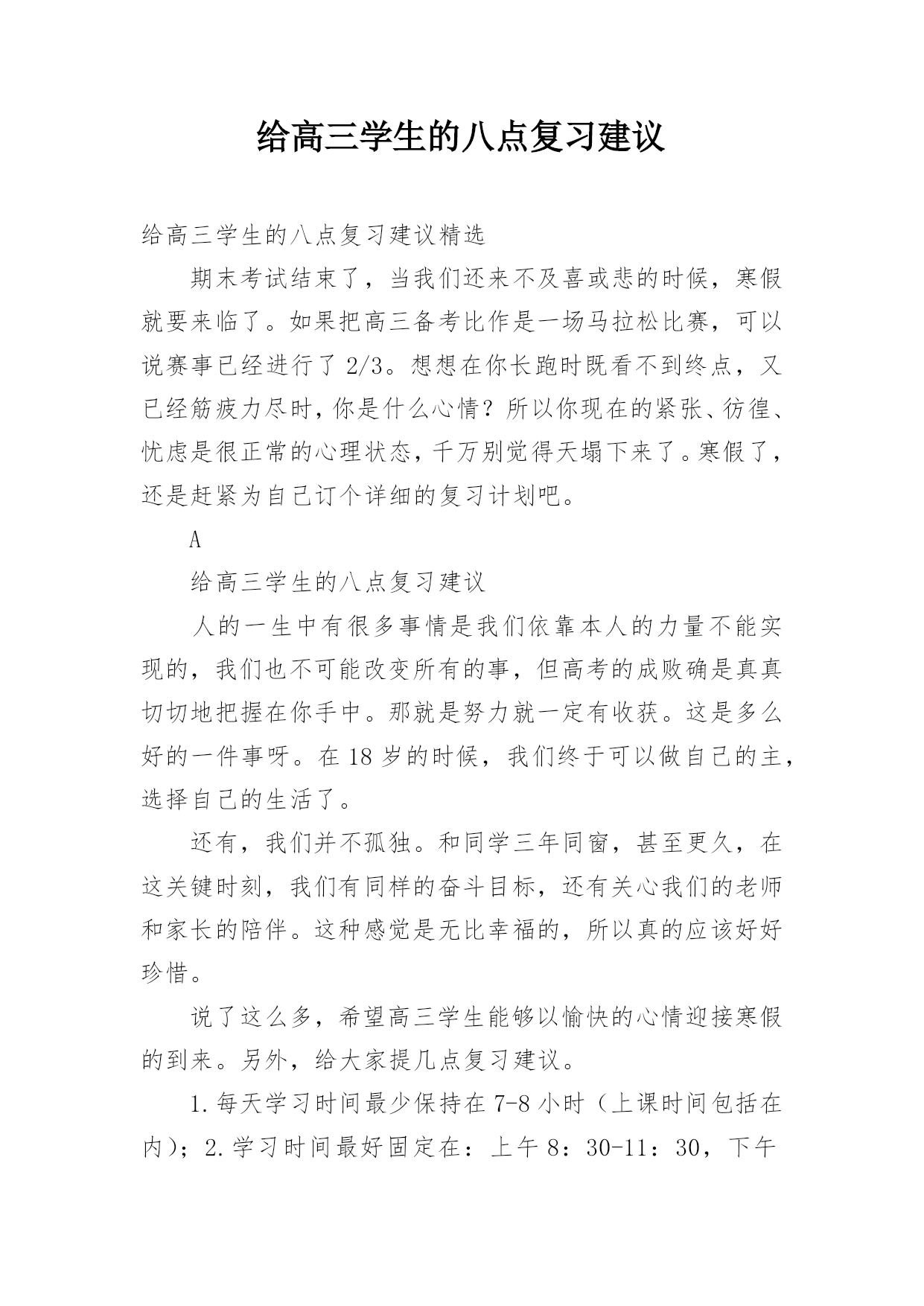 给高三学生的八点复习建议

给高三学生的八点复习建议精选

期末考试结束了，当我们还来不及喜或悲的时候，寒假就要来临了。如果把高三备考比作是一场马拉松比赛，可以说赛事已经进行了 2/3。想想在你长跑时既看不到终点，又已经筋疲力尽时，你是什么心情？所以你现在的紧张、彷徨、忧虑是很正常的心理状态，千万别觉得天塌下来了。寒假了，还是赶紧为自己订个详细的复习计划吧。

A

给高三学生的八点复习建议

人的一生中有很多事情是我们依靠本人的力量不能实现的，我们也不可能改变所有的事，但高考的成败确是真真切切地把握在你手中。那就是努力就一定有收获。这是多么好的一件事呀。在 18 岁的时候，我们终于可以做自己的主，选择自己的生活了。

还有，我们并不孤独。和同学三年同窗，甚至更久，在这关键时刻，我们有同样的奋斗目标，还有关心我们的老师和家长的陪伴。这种感觉是无比幸福的，所以真的应该好好珍惜。

说了这么多，希望高三学生能够以愉快的心情迎接寒假的到来。另外，给大家提几点复习建议。

1.每天学习时间最少保持在 7-8 小时（上课时间包括在内）；2.学习时间最好固定在：上午 8：30-11：30，下午